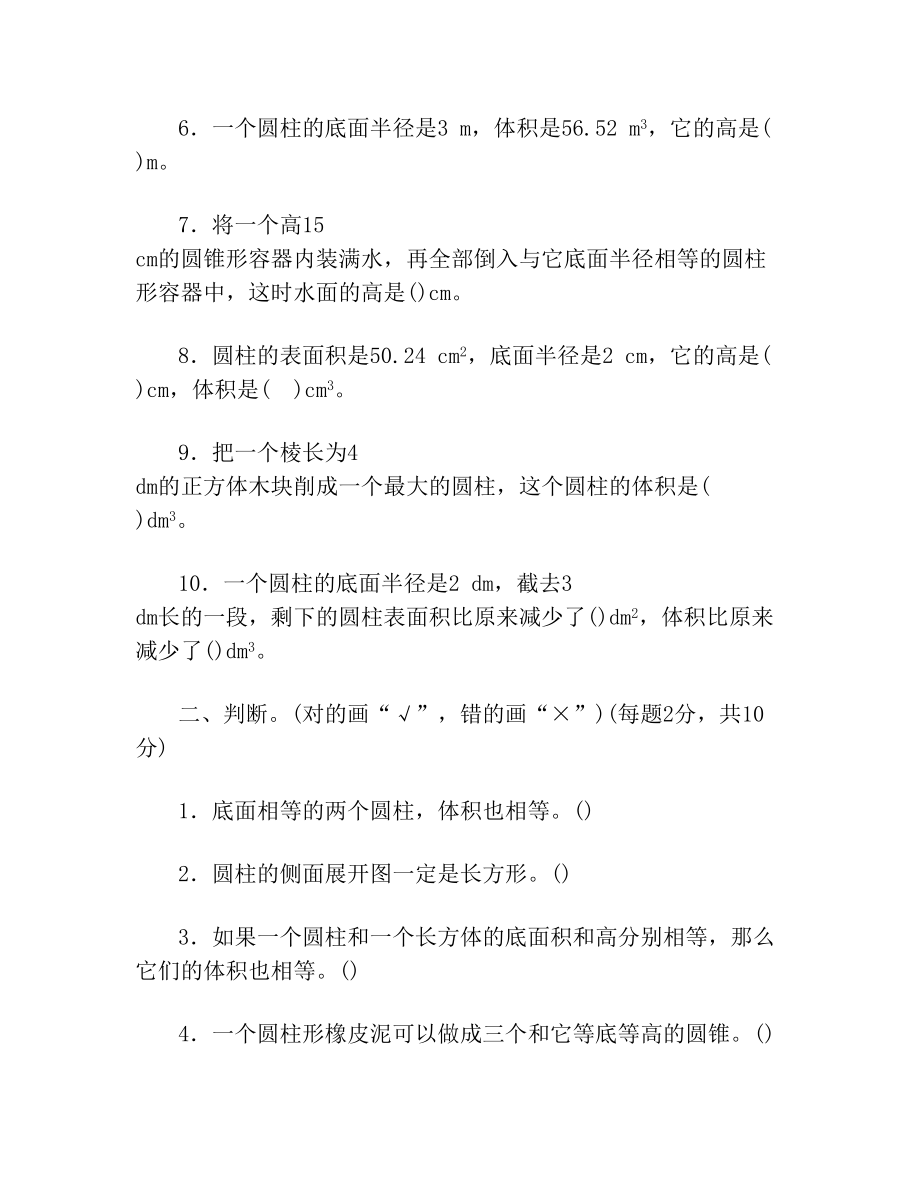 6．一个圆柱的底面半径是3 m，体积是56.52 $m^3$，它的高是( )m。

7．将一个高15 cm的圆锥形容器内装满水，再全部倒入与它底面半径相等的圆柱形容器中，这时水面的高是()cm。

8．圆柱的表面积是50.24 $cm^2$，底面半径是2 cm，它的高是( )cm，体积是(　)$cm^3$。

9．把一个棱长为4 dm的正方体木块削成一个最大的圆柱，这个圆柱的体积是( )$dm^3$。

10．一个圆柱的底面半径是2 dm，截去3 dm长的一段，剩下的圆柱表面积比原来减少了()$dm^2$，体积比原来减少了()$dm^3$。

二、判断。(对的画“√”，错的画“×”)(每题2分，共10分)

1．底面相等的两个圆柱，体积也相等。()

2．圆柱的侧面展开图一定是长方形。()

3．如果一个圆柱和一个长方体的底面积和高分别相等，那么它们的体积也相等。()

4．一个圆柱形橡皮泥可以做成三个和它等底等高的圆锥。()